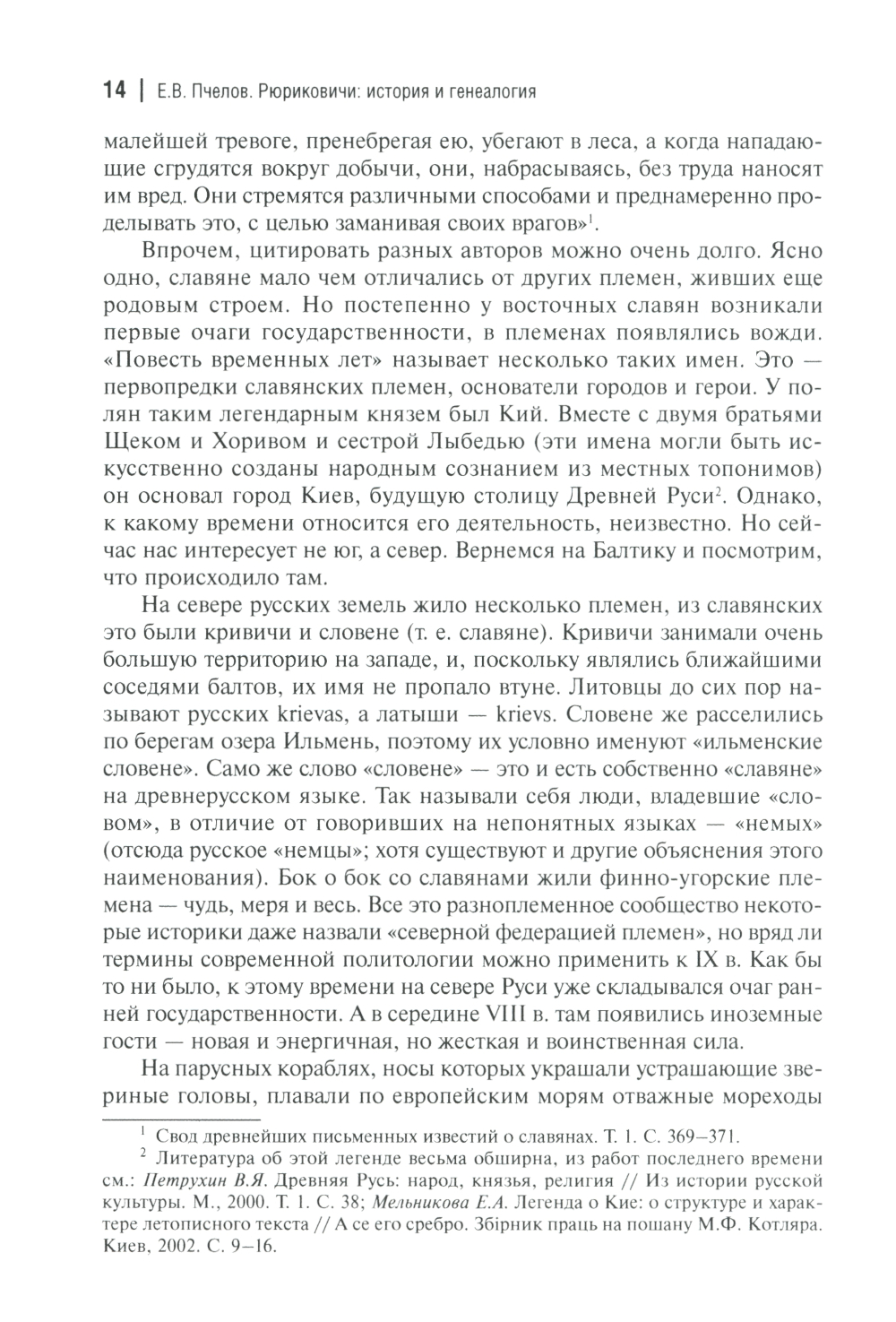 14 | Е.В. Пчелов. Рюриковичи: история и генеалогия

малейшей тревоге, пренебрегая ею, убегают в леса, а когда нападающие сгрудятся вокруг добычи, они, набрасываясь, без труда наносят им вред. Они стремятся различными способами и преднамеренно проделывать это, с целью заманивая своих врагов»$^1$.

Впрочем, цитировать разных авторов можно очень долго. Ясно одно, славяне мало чем отличались от других племен, живших еще родовым строем. Но постепенно у восточных славян возникали первые очаги государственности, в племенах появлялись вожди. «Повесть временных лет» называет несколько таких имен. Это — первопредки славянских племен, основатели городов и герои. У полян таким легендарным князем был Кий. Вместе с двумя братьями Щеком и Хоривом и сестрой Лыбедью (эти имена могли быть искусственно созданы народным сознанием из местных топонимов) он основал город Киев, будущую столицу Древней Руси$^2$. Однако, к какому времени относится его деятельность, неизвестно. Но сейчас нас интересует не юг, а север. Вернемся на Балтику и посмотрим, что происходило там.

На севере русских земель жило несколько племен, из славянских это были кривичи и словене (т. е. славяне). Кривичи занимали очень большую территорию на западе, и, поскольку являлись ближайшими соседями балтов, их имя не пропало втуне. Литовцы до сих пор называют русских krievas, а латыши — krievs. Словене же расселились по берегам озера Ильмень, поэтому их условно именуют «ильменские словене». Само же слово «словене» — это и есть собственно «славяне» на древнерусском языке. Так называли себя люди, владевшие «словом», в отличие от говоривших на непонятных языках — «немых» (отсюда русское «немцы»; хотя существуют и другие объяснения этого наименования). Бок о бок со славянами жили финно-угорские племена — чудь, меря и весь. Все это разноплеменное сообщество некоторые историки даже назвали «северной федерацией племен», но вряд ли термины современной политологии можно применить к IX в. Как бы то ни было, к этому времени на севере Руси уже складывался очаг ранней государственности. А в середине VIII в. там появились иноземные гости — новая и энергичная, но жесткая и воинственная сила.

На парусных кораблях, носы которых украшали устрашающие звериные головы, плавали по европейским морям отважные мореходы

$^1$ Свод древнейших письменных известий о славянах. Т. 1. С. 369–371.

$^2$ Литература об этой легенде весьма обширна, из работ последнего времени см.: Петрухин В.Я. Древняя Русь: народ, князья, религия // Из истории русской культуры. М., 2000. Т. 1. С. 38; Мельникова Е.А. Легенда о Кие: о структуре и характере летописного текста // А се его сребро. Збірник праць на пошану М.Ф. Котляра. Киев, 2002. С. 9–16.